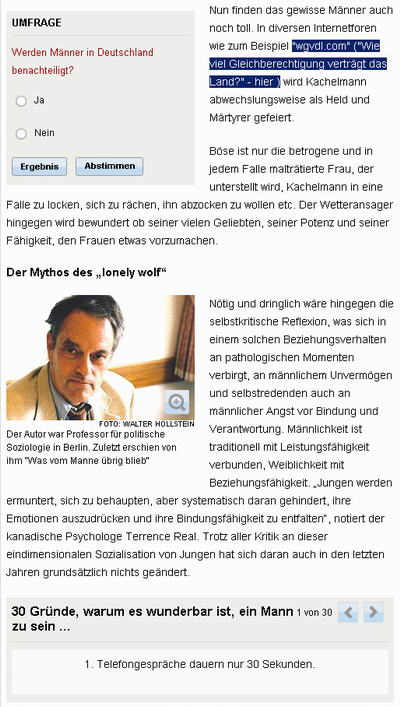 UMFRAGE

Werden Männer in Deutschland benachteiligt?

Ja

Nein

Ergebnis

Abstimmen

Nun finden das gewisse Männer auch noch toll. In diversen Internetforen wie zum Beispiel "wgvdl.com" ("Wie viel Gleichberechtigung verträgt das Land?" - hier ) wird Kachelmann abwechslungsweise als Held und Märtyrer gefeiert.

Böse ist nur die betrogene und in jedem Falle malträtierte Frau, der unterstellt wird, Kachelmann in eine Falle zu locken, sich zu rächen, ihn abzocken zu wollen etc. Der Wetteransager hingegen wird bewundert ob seiner vielen Geliebten, seiner Potenz und seiner Fähigkeit, den Frauen etwas vorzumachen.

Der Mythos des „lonely wolf“

FOTO: WALTER HOLLSTEIN

Der Autor war Professor für politische Soziologie in Berlin. Zuletzt erschien von ihm "Was vom Manne übrig blieb"

Nötig und dringlich wäre hingegen die selbstkritische Reflexion, was sich in einem solchen Beziehungsverhalten an pathologischen Momenten verbirgt, an männlichem Unvermögen und selbstredenden auch an männlicher Angst vor Bindung und Verantwortung. Männlichkeit ist traditionell mit Leistungsfähigkeit verbunden, Weiblichkeit mit Beziehungsfähigkeit. „Jungen werden ermuntert, sich zu behaupten, aber systematisch daran gehindert, ihre Emotionen auszudrücken und ihre Bindungsfähigkeit zu entfalten“, notiert der kanadische Psychologe Terrence Real. Trotz aller Kritik an dieser eindimensionalen Sozialisation von Jungen hat sich daran auch in den letzten Jahren grundsätzlich nichts geändert.

30 Gründe, warum es wunderbar ist, ein Mann zu sein ... 1 von 30

1. Telefongespräche dauern nur 30 Sekunden.